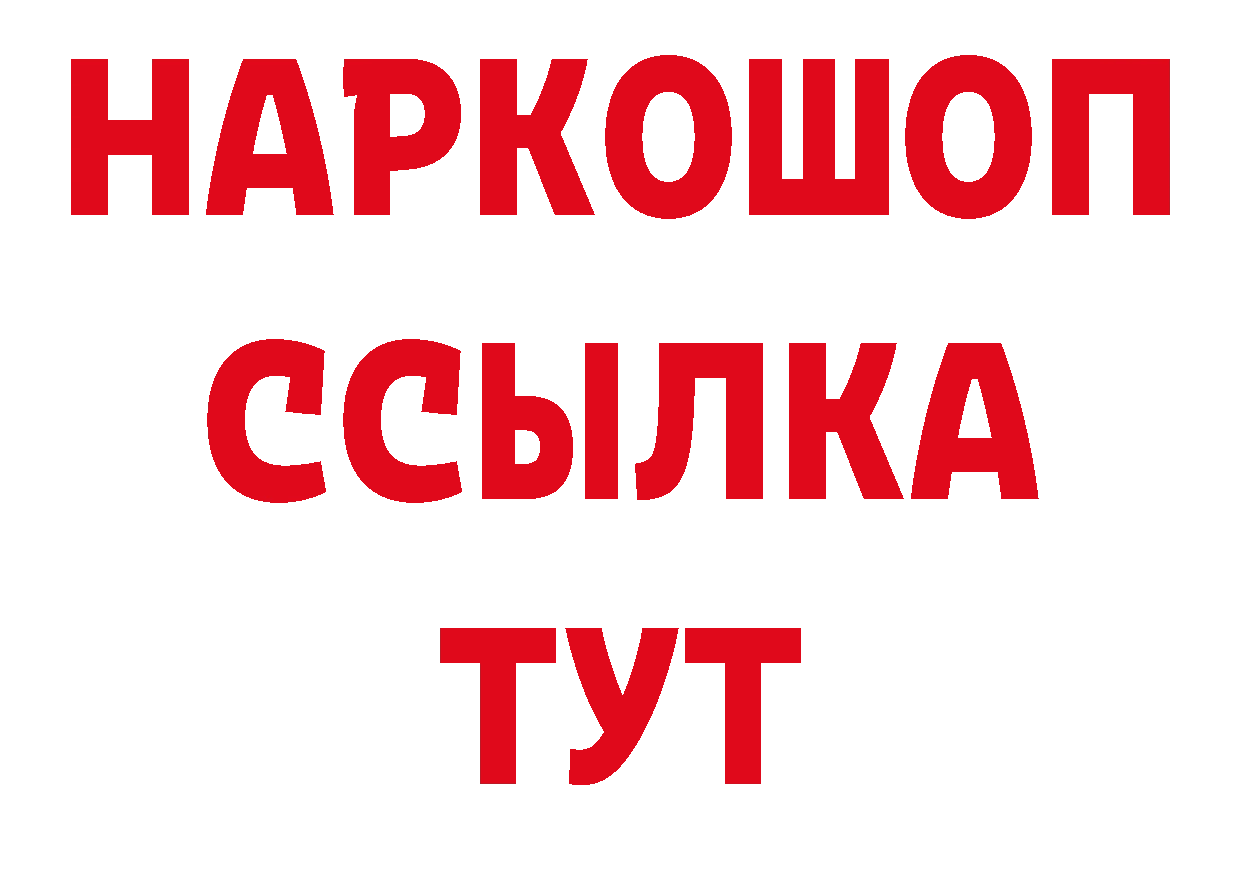 НАРКОШОП
ССЫЛКА
ТУТ